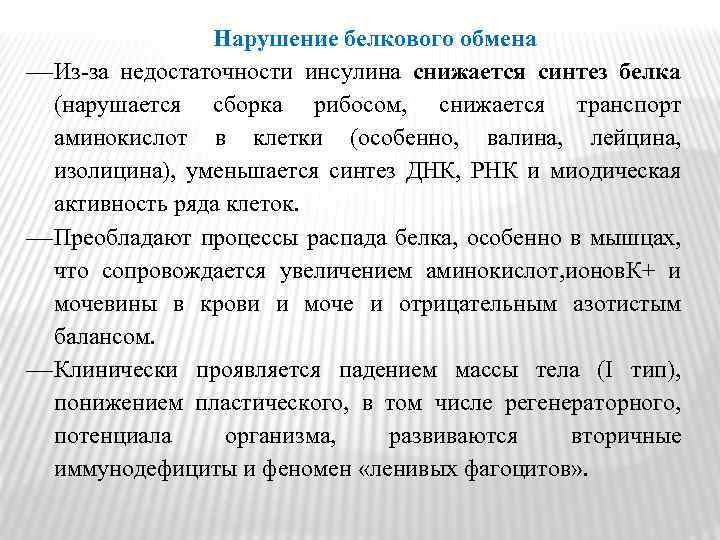 Нарушение белкового обмена

—Из-за недостаточности инсулина снижается синтез белка (нарушается сборка рибосом, снижается транспорт аминокислот в клетки (особенно, валина, лейцина, изолицина), уменьшается синтез ДНК, РНК и миодическая активность ряда клеток.

—Преобладают процессы распада белка, особенно в мышцах, что сопровождается увеличением аминокислот,ионовК+ и мочевины в крови и моче и отрицательным азотистым балансом.

—Клинически проявляется падением массы тела (I тип), понижением пластического, в том числе регенераторного, потенциала организма, развиваются вторичные иммунодефициты и феномен «ленивых фагоцитов».